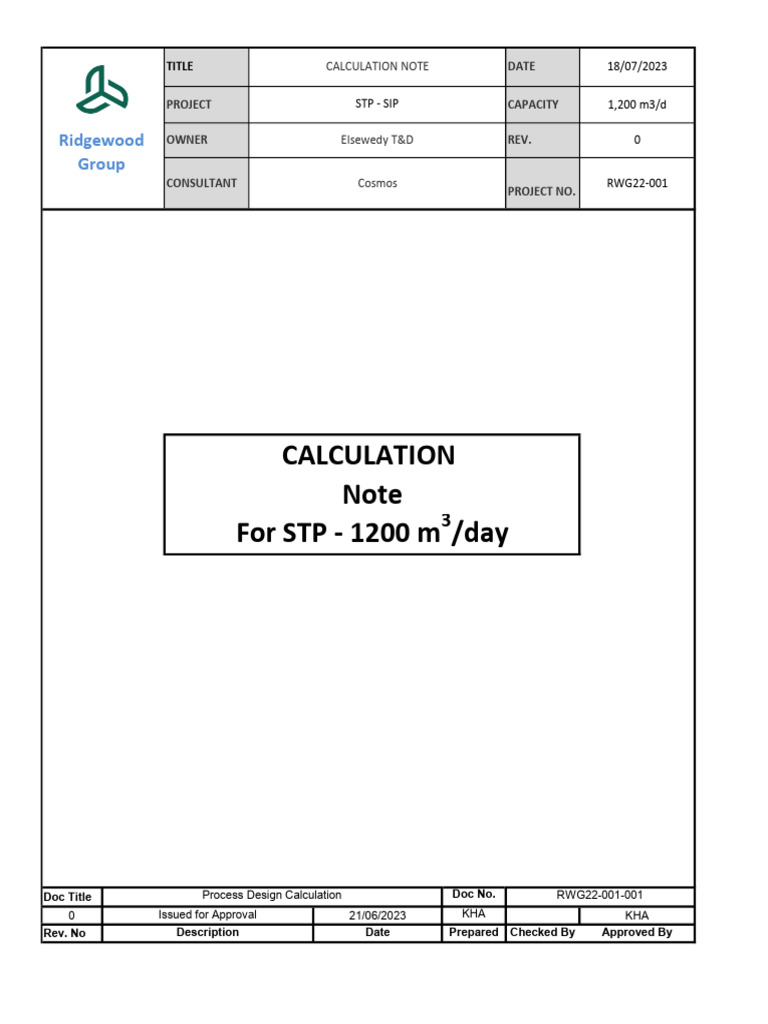 Ridgewood Group

| TITLE | CALCULATION NOTE | DATE | 18/07/2023 |
|---|---|---|---|
| PROJECT | STP - SIP | CAPACITY | 1,200 m3/d |
| OWNER | Elsewedy T&D | REV. | 0 |
| CONSULTANT | Cosmos | PROJECT NO. | RWG22-001 |

CALCULATION
Note
For STP - 1200 $m^3$/day

| Doc Title | Process Design Calculation | | Doc No. | RWG22-001-001 | |
|---|---|---|---|---|---|
| 0 | Issued for Approval | 21/06/2023 | KHA | | KHA |
| Rev. No | Description | Date | Prepared | Checked By | Approved By |